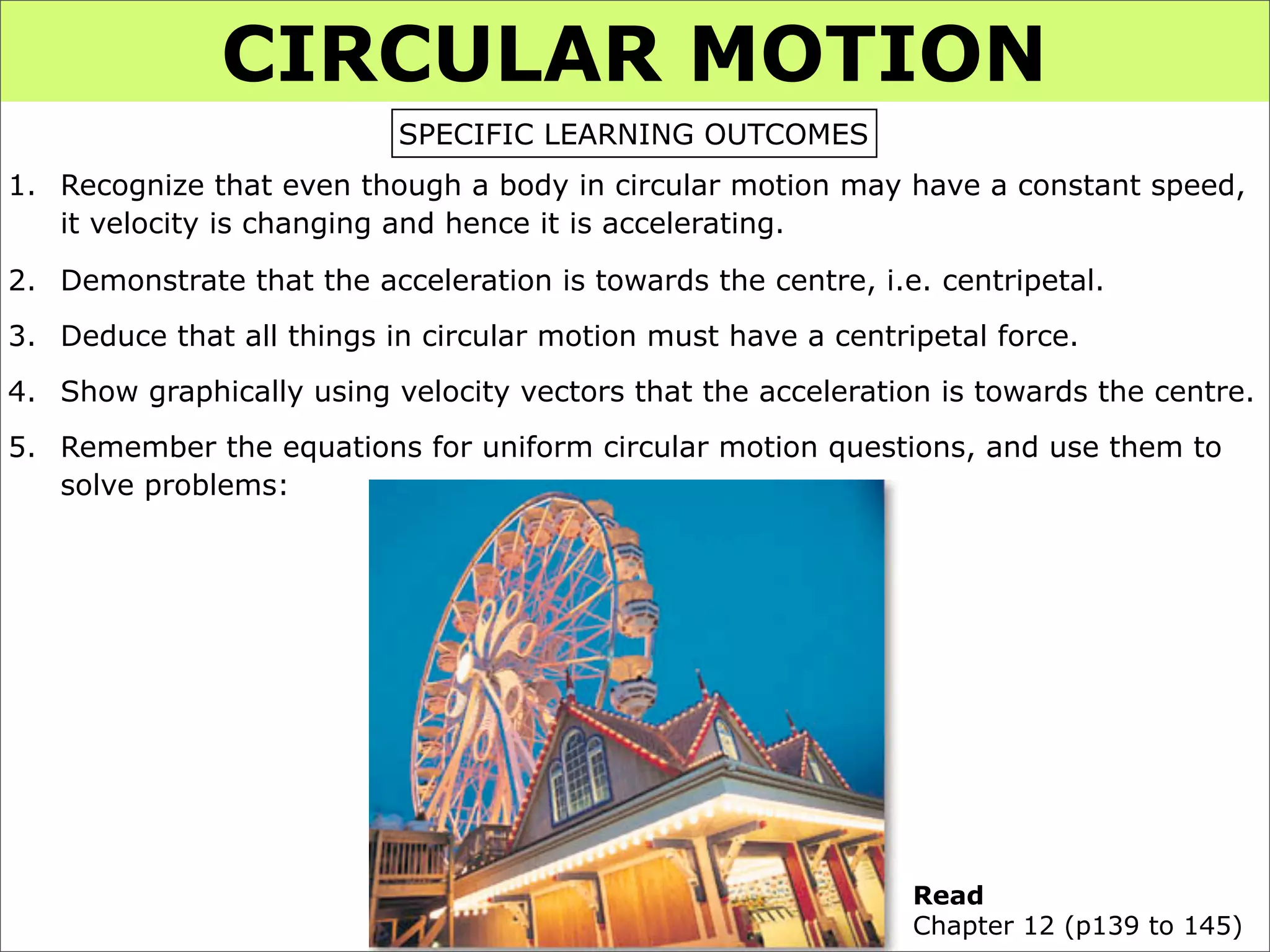 CIRCULAR MOTION

SPECIFIC LEARNING OUTCOMES

1. Recognize that even though a body in circular motion may have a constant speed, it velocity is changing and hence it is accelerating.

2. Demonstrate that the acceleration is towards the centre, i.e. centripetal.

3. Deduce that all things in circular motion must have a centripetal force.

4. Show graphically using velocity vectors that the acceleration is towards the centre.

5. Remember the equations for uniform circular motion questions, and use them to solve problems:

Read
Chapter 12 (p139 to 145)